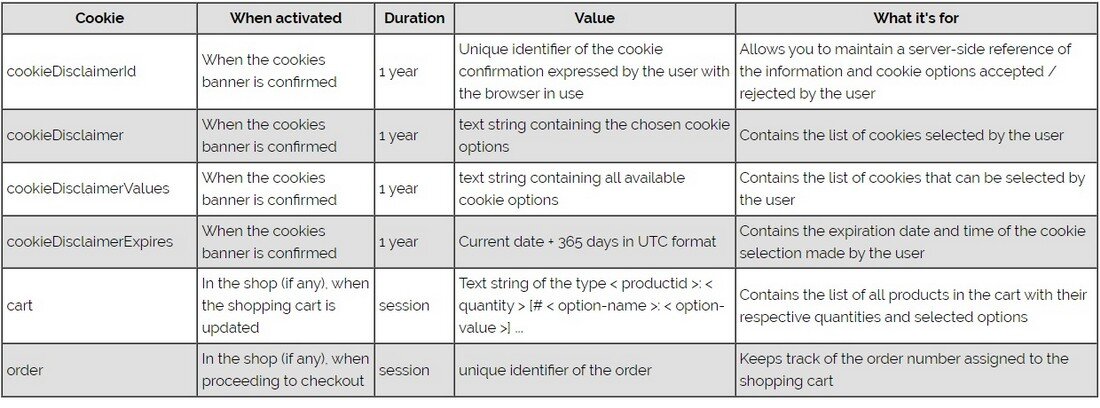 | Cookie | When activated | Duration | Value | What it's for |
|---|---|---|---|---|
| cookieDisclaimerId | When the cookies banner is confirmed | 1 year | Unique identifier of the cookie confirmation expressed by the user with the browser in use | Allows you to maintain a server-side reference of the information and cookie options accepted / rejected by the user |
| cookieDisclaimer | When the cookies banner is confirmed | 1 year | text string containing the chosen cookie options | Contains the list of cookies selected by the user |
| cookieDisclaimerValues | When the cookies banner is confirmed | 1 year | text string containing all available cookie options | Contains the list of cookies that can be selected by the user |
| cookieDisclaimerExpires | When the cookies banner is confirmed | 1 year | Current date + 365 days in UTC format | Contains the expiration date and time of the cookie selection made by the user |
| cart | In the shop (if any), when the shopping cart is updated | session | Text string of the type < productid >: < quantity > [# < option-name >: < option-value >] ... | Contains the list of all products in the cart with their respective quantities and selected options |
| order | In the shop (if any), when proceeding to checkout | session | unique identifier of the order | Keeps track of the order number assigned to the shopping cart |